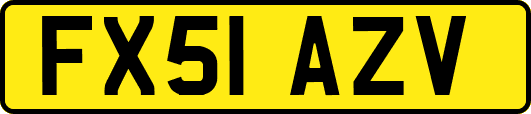 FX51 AZV